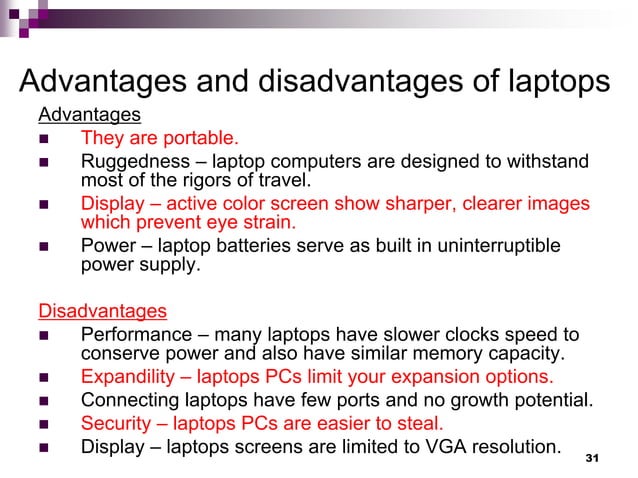 Advantages and disadvantages of laptops

Advantages

- They are portable.
- Ruggedness – laptop computers are designed to withstand most of the rigors of travel.
- Display – active color screen show sharper, clearer images which prevent eye strain.
- Power – laptop batteries serve as built in uninterruptible power supply.

Disadvantages

- Performance – many laptops have slower clocks speed to conserve power and also have similar memory capacity.
- Expandility – laptops PCs limit your expansion options.
- Connecting laptops have few ports and no growth potential.
- Security – laptops PCs are easier to steal.
- Display – laptops screens are limited to VGA resolution.

31